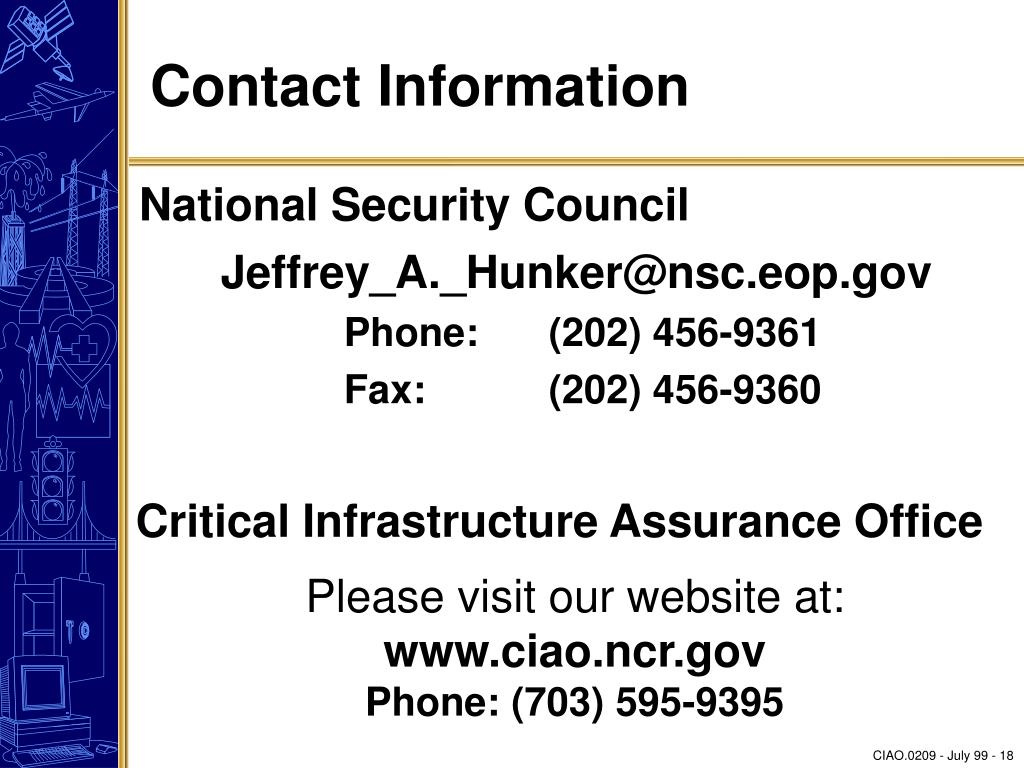 Contact Information

National Security Council

Jeffrey_A._Hunker@nsc.eop.gov

Phone: (202) 456-9361

Fax: (202) 456-9360

Critical Infrastructure Assurance Office

Please visit our website at:
www.ciao.ncr.gov
Phone: (703) 595-9395

CIAO.0209 - July 99 - 18